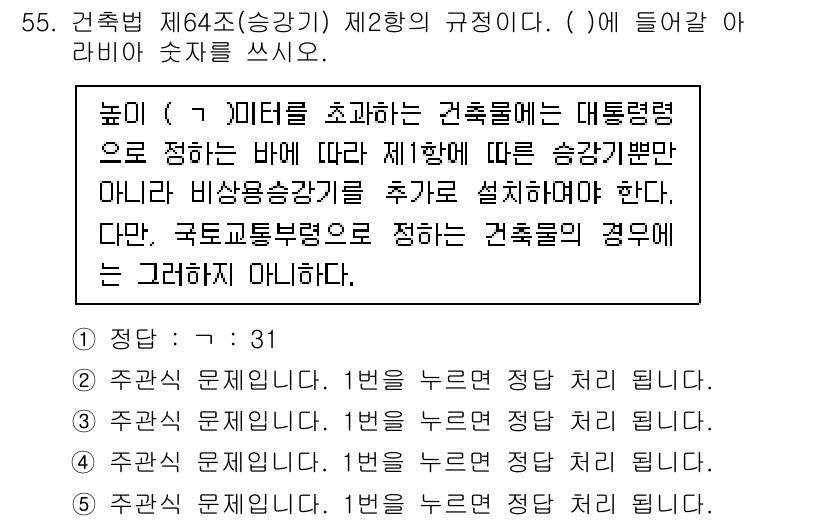 55. 건축법 제64조(승강기) 제2항의 규정이다. ( )에 들어갈 아라비아 숫자를 쓰시오.

높이 ( ㄱ )미터를 초과하는 건축물에는 대통령령으로 정하는 바에 따라 제1항에 따른 승강기뿐만 아니라 비상용승강기를 추가로 설치하여야 한다. 다만, 국토교통부령으로 정하는 건축물의 경우에는 그러하지 아니하다.

① 정답 : ㄱ : 31
② 주관식 문제입니다. 1번을 누르면 정답 처리 됩니다.
③ 주관식 문제입니다. 1번을 누르면 정답 처리 됩니다.
④ 주관식 문제입니다. 1번을 누르면 정답 처리 됩니다.
⑤ 주관식 문제입니다. 1번을 누르면 정답 처리 됩니다.